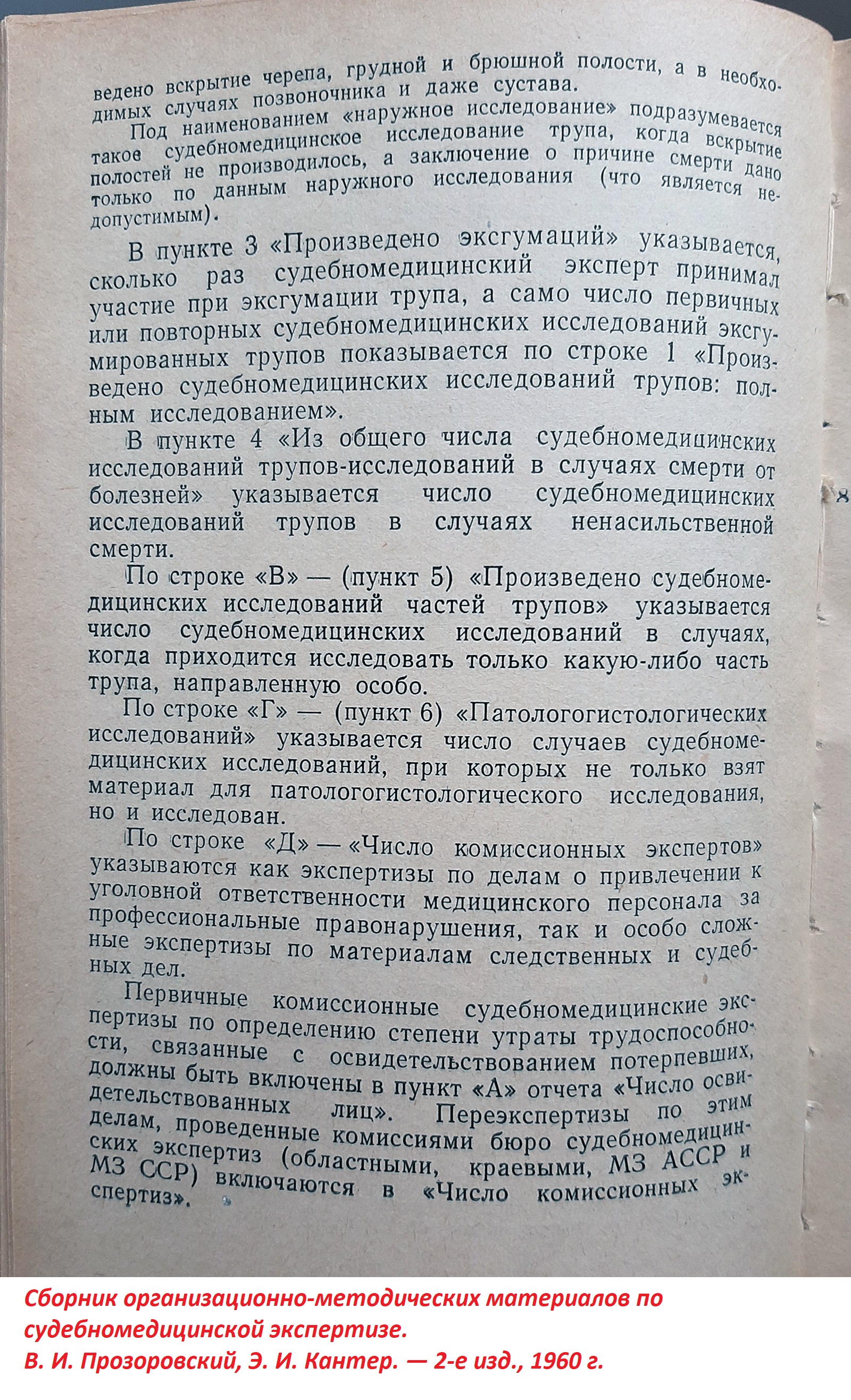 ведено вскрытие черепа, грудной и брюшной полости, а в необходимых случаях позвоночника и даже сустава.

Под наименованием «наружное исследование» подразумевается такое судебномедицинское исследование трупа, когда вскрытие полостей не производилось, а заключение о причине смерти дано только по данным наружного исследования (что является недопустимым).

В пункте 3 «Произведено эксгумаций» указывается, сколько раз судебномедицинский эксперт принимал участие при эксгумации трупа, а само число первичных или повторных судебномедицинских исследований эксгумированных трупов показывается по строке 1 «Произведено судебномедицинских исследований трупов: полным исследованием».

В пункте 4 «Из общего числа судебномедицинских исследований трупов-исследований в случаях смерти от болезней» указывается число судебномедицинских исследований трупов в случаях ненасильственной смерти.

По строке «В» — (пункт 5) «Произведено судебномедицинских исследований частей трупов» указывается число судебномедицинских исследований в случаях, когда приходится исследовать только какую-либо часть трупа, направленную особо.

По строке «Г» — (пункт 6) «Патологогистологических исследований» указывается число случаев судебномедицинских исследований, при которых не только взят материал для патологогистологического исследования, но и исследован.

По строке «Д» — «Число комиссионных экспертов» указываются как экспертизы по делам о привлечении к уголовной ответственности медицинского персонала за профессиональные правонарушения, так и особо сложные экспертизы по материалам следственных и судебных дел.

Первичные комиссионные судебномедицинские экспертизы по определению степени утраты трудоспособности, связанные с освидетельствованием потерпевших, должны быть включены в пункт «А» отчета «Число освидетельствованных лиц». Переэкспертизы по этим делам, проведенные комиссиями бюро судебномедицинских экспертиз (областными, краевыми, МЗ АССР и МЗ ССР) включаются в «Число комиссионных экспертиз».

Сборник организационно-методических материалов по судебномедицинской экспертизе.
В. И. Прозоровский, Э. И. Кантер. — 2-е изд., 1960 г.